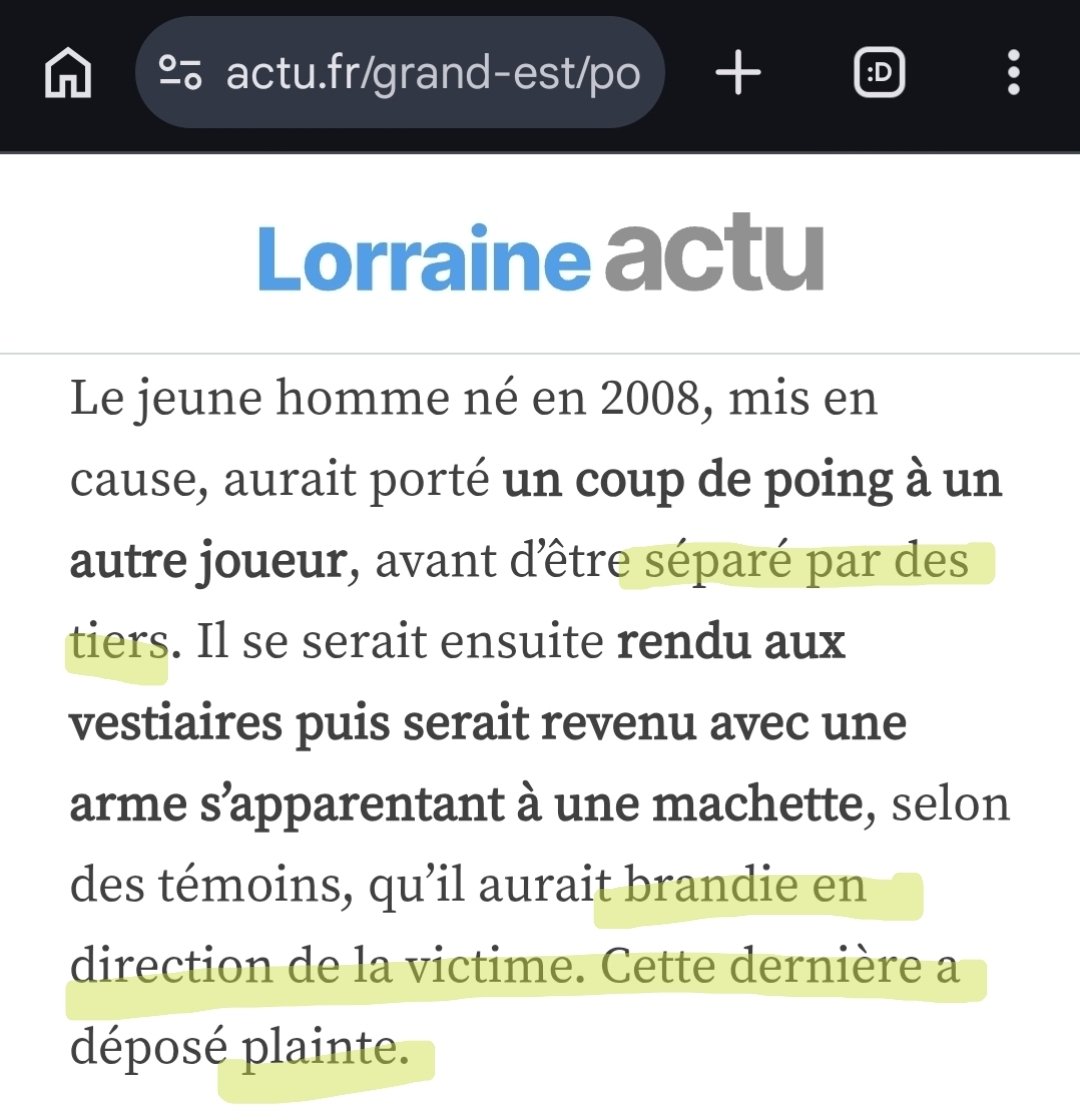 actu.fr/grand-est/po

:D

Lorraine actu

Le jeune homme né en 2008, mis en cause, aurait porté un coup de poing à un autre joueur, avant d'être séparé par des tiers. Il se serait ensuite rendu aux vestiaires puis serait revenu avec une arme s'apparentant à une machette, selon des témoins, qu'il aurait brandie en direction de la victime. Cette dernière a déposé plainte.